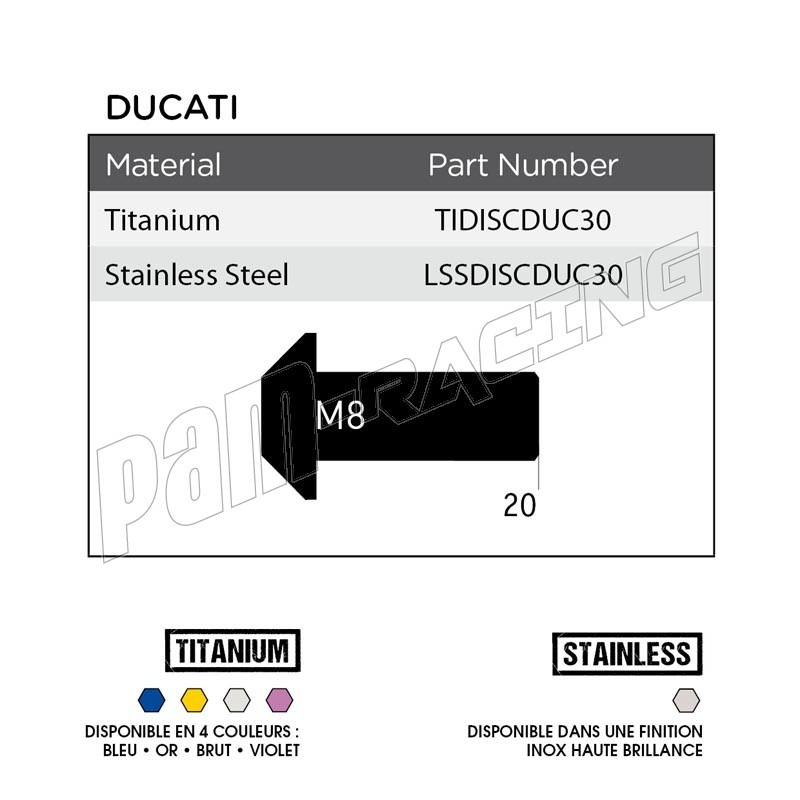 DUCATI

| Material | Part Number |
|---|---|
| Titanium | TIDISCDUC30 |
| Stainless Steel | LSSDISCDUC30 |

M8

20

pam-RACING

TITANIUM

DISPONIBLE EN 4 COULEURS : BLEU • OR • BRUT • VIOLET

STAINLESS

DISPONIBLE DANS UNE FINITION INOX HAUTE BRILLANCE